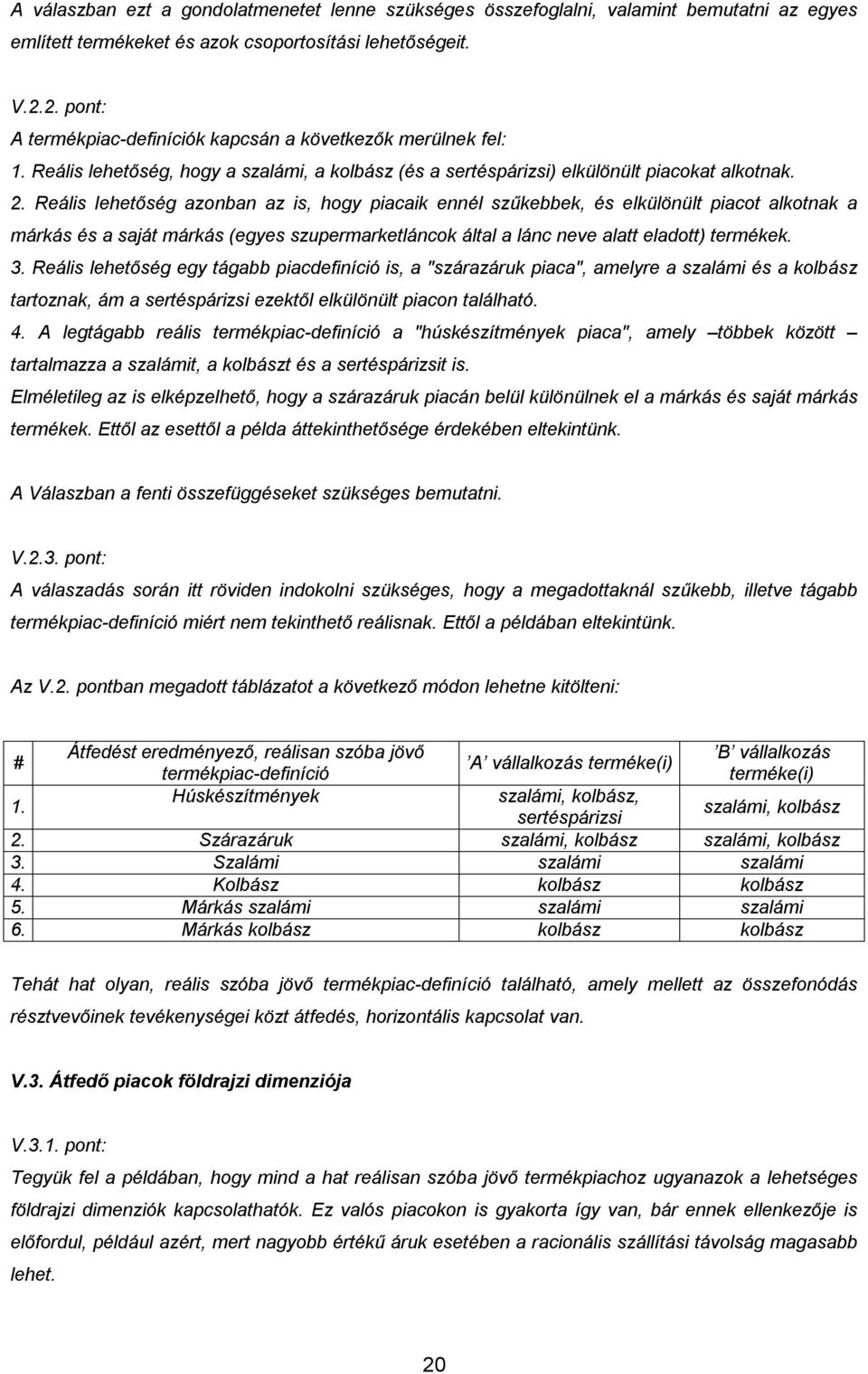 A válaszban ezt a gondolatmenetet lenne szükséges összefoglalni, valamint bemutatni az egyes említett termékeket és azok csoportosítási lehetőségeit.

V.2.2. pont:
A termékpiac-definíciók kapcsán a következők merülnek fel:
1. Reális lehetőség, hogy a szalámi, a kolbász (és a sertéspárizsi) elkülönült piacokat alkotnak.
2. Reális lehetőség azonban az is, hogy piacaik ennél szűkebbek, és elkülönült piacot alkotnak a márkás és a saját márkás (egyes szupermarketláncok által a lánc neve alatt eladott) termékek.
3. Reális lehetőség egy tágabb piacdefiníció is, a "szárazáruk piaca", amelyre a szalámi és a kolbász tartoznak, ám a sertéspárizsi ezektől elkülönült piacon található.
4. A legtágabb reális termékpiac-definíció a "húskészítmények piaca", amely –többek között – tartalmazza a szalámit, a kolbászt és a sertéspárizsit is.
Elméletileg az is elképzelhető, hogy a szárazáruk piacán belül különülnek el a márkás és saját márkás termékek. Ettől az esettől a példa áttekinthetősége érdekében eltekintünk.

A Válaszban a fenti összefüggéseket szükséges bemutatni.

V.2.3. pont:
A válaszadás során itt röviden indokolni szükséges, hogy a megadottaknál szűkebb, illetve tágabb termékpiac-definíció miért nem tekinthető reálisnak. Ettől a példában eltekintünk.

Az V.2. pontban megadott táblázatot a következő módon lehetne kitölteni:

| # | Átfedést eredményező, reálisan szóba jövő termékpiac-definíció | 'A' vállalkozás terméke(i) | 'B' vállalkozás terméke(i) |
|---|---|---|---|
| 1. | Húskészítmények | szalámi, kolbász, sertéspárizsi | szalámi, kolbász |
| 2. | Szárazáruk | szalámi, kolbász | szalámi, kolbász |
| 3. | Szalámi | szalámi | szalámi |
| 4. | Kolbász | kolbász | kolbász |
| 5. | Márkás szalámi | szalámi | szalámi |
| 6. | Márkás kolbász | kolbász | kolbász |

Tehát hat olyan, reális szóba jövő termékpiac-definíció található, amely mellett az összefonódás résztvevőinek tevékenységei közt átfedés, horizontális kapcsolat van.

V.3. Átfedő piacok földrajzi dimenziója

V.3.1. pont:
Tegyük fel a példában, hogy mind a hat reálisan szóba jövő termékpiachoz ugyanazok a lehetséges földrajzi dimenziók kapcsolhatók. Ez valós piacokon is gyakorta így van, bár ennek ellenkezője is előfordul, például azért, mert nagyobb értékű áruk esetében a racionális szállítási távolság magasabb lehet.

20